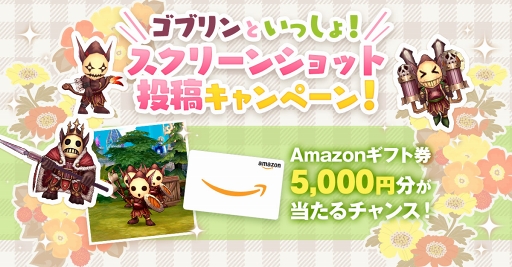 ゴブリンといっしょ!
スクリーンショット
投稿キャンペーン!

amazon

Amazonギフト券
5,000円分が
当たるチャンス!